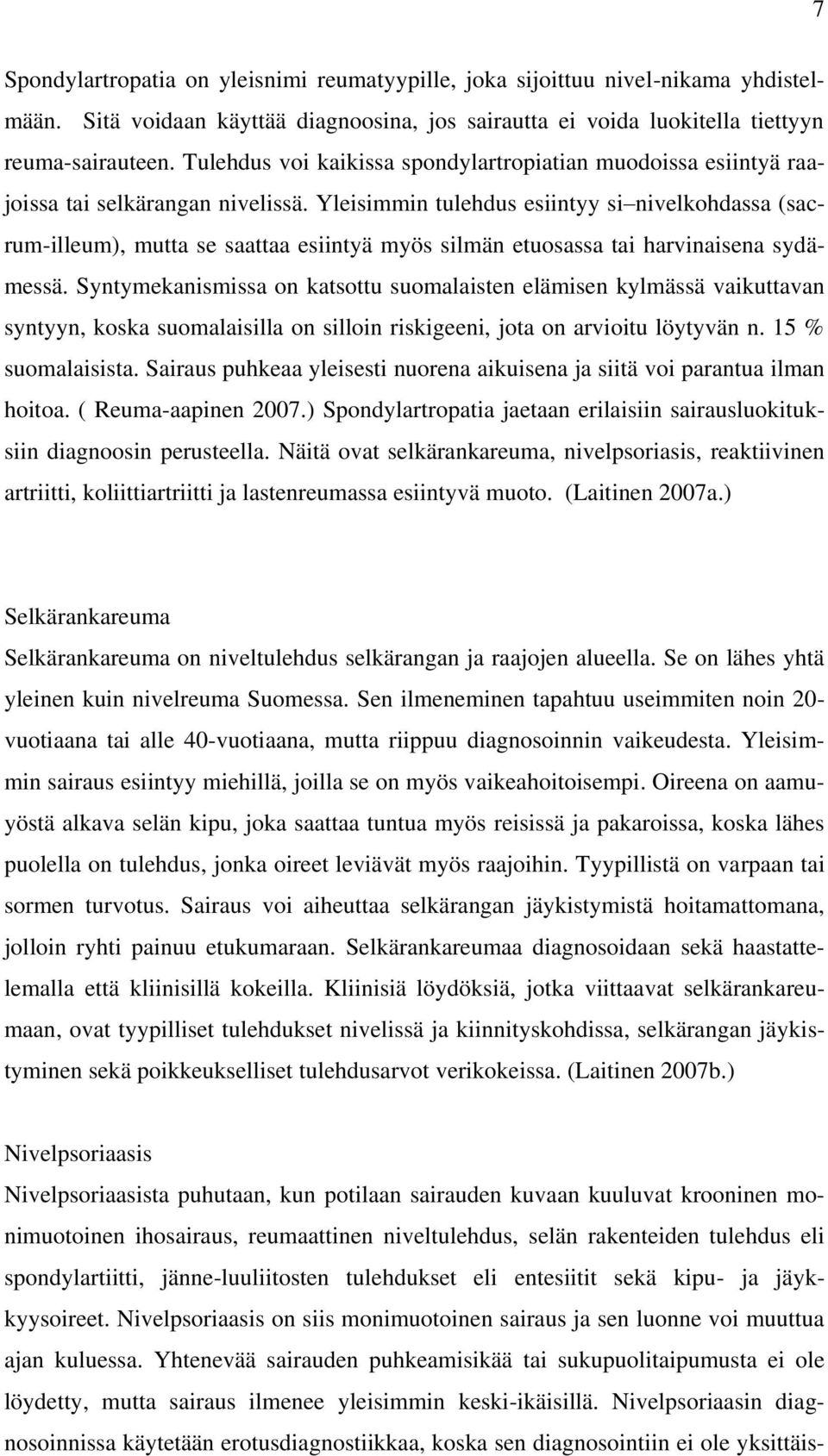 7

Spondylartropatia on yleisnimi reumatyypille, joka sijoittuu nivel-nikama yhdistelmään. Sitä voidaan käyttää diagnoosina, jos sairautta ei voida luokitella tiettyyn reuma-sairauteen. Tulehdus voi kaikissa spondylartropiatian muodoissa esiintyä raajoissa tai selkärangan nivelissä. Yleisimmin tulehdus esiintyy si–nivelkohdassa (sacrum-illeum), mutta se saattaa esiintyä myös silmän etuosassa tai harvinaisena sydämessä. Syntymekanismissa on katsottu suomalaisten elämisen kylmässä vaikuttavan syntyyn, koska suomalaisilla on silloin riskigeeni, jota on arvioitu löytyvän n. 15 % suomalaisista. Sairaus puhkeaa yleisesti nuorena aikuisena ja siitä voi parantua ilman hoitoa. ( Reuma-aapinen 2007.) Spondylartropatia jaetaan erilaisiin sairausluokituksiin diagnoosin perusteella. Näitä ovat selkärankareuma, nivelpsoriasis, reaktiivinen artriitti, koliittiartriitti ja lastenreumassa esiintyvä muoto. (Laitinen 2007a.)

Selkärankareuma

Selkärankareuma on niveltulehdus selkärangan ja raajojen alueella. Se on lähes yhtä yleinen kuin nivelreuma Suomessa. Sen ilmeneminen tapahtuu useimmiten noin 20-vuotiaana tai alle 40-vuotiaana, mutta riippuu diagnosoinnin vaikeudesta. Yleisimmin sairaus esiintyy miehillä, joilla se on myös vaikeahoitoisempi. Oireena on aamuyöstä alkava selän kipu, joka saattaa tuntua myös reisissä ja pakaroissa, koska lähes puolella on tulehdus, jonka oireet leviävät myös raajoihin. Tyypillistä on varpaan tai sormen turvotus. Sairaus voi aiheuttaa selkärangan jäykistymistä hoitamattomana, jolloin ryhti painuu etukumaraan. Selkärankareumaa diagnosoidaan sekä haastattelemalla että kliinisillä kokeilla. Kliinisiä löydöksiä, jotka viittaavat selkärankareumaan, ovat tyypilliset tulehdukset nivelissä ja kiinnityskohdissa, selkärangan jäykistyminen sekä poikkeukselliset tulehdusarvot verikokeissa. (Laitinen 2007b.)

Nivelpsoriaasis

Nivelpsoriaasista puhutaan, kun potilaan sairauden kuvaan kuuluvat krooninen monimuotoinen ihosairaus, reumaattinen niveltulehdus, selän rakenteiden tulehdus eli spondylartiitti, jänne-luuliitosten tulehdukset eli entesiitit sekä kipu- ja jäykkyysoireet. Nivelpsoriaasis on siis monimuotoinen sairaus ja sen luonne voi muuttua ajan kuluessa. Yhtenevää sairauden puhkeamisikää tai sukupuolitaipumusta ei ole löydetty, mutta sairaus ilmenee yleisimmin keski-ikäisillä. Nivelpsoriaasin diagnosoinnissa käytetään erotusdiagnostiikkaa, koska sen diagnosointiin ei ole yksittäis-